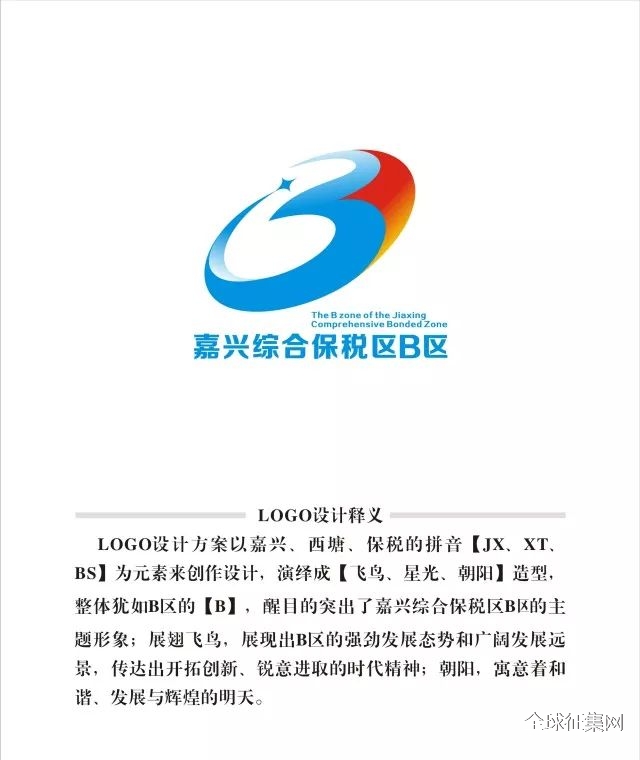 The B zone of the Jiaxing
Comprehensive Bonded Zone
嘉兴综合保税区B区

LOGO设计释义

LOGO设计方案以嘉兴、西塘、保税的拼音【JX、XT、BS】为元素来创作设计，演绎成【飞鸟、星光、朝阳】造型，整体犹如B区的【B】，醒目的突出了嘉兴综合保税区B区的主题形象；展翅飞鸟，展现出B区的强劲发展态势和广阔发展远景，传达出开拓创新、锐意进取的时代精神；朝阳，寓意着和谐、发展与辉煌的明天。

全球征集网